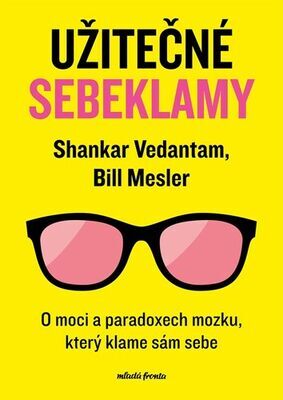 UŽITEČNÉ
SEBEKLAMY

Shankar Vedantam,
Bill Mesler

O moci a paradoxech mozku,
který klame sám sebe

mladá fronta